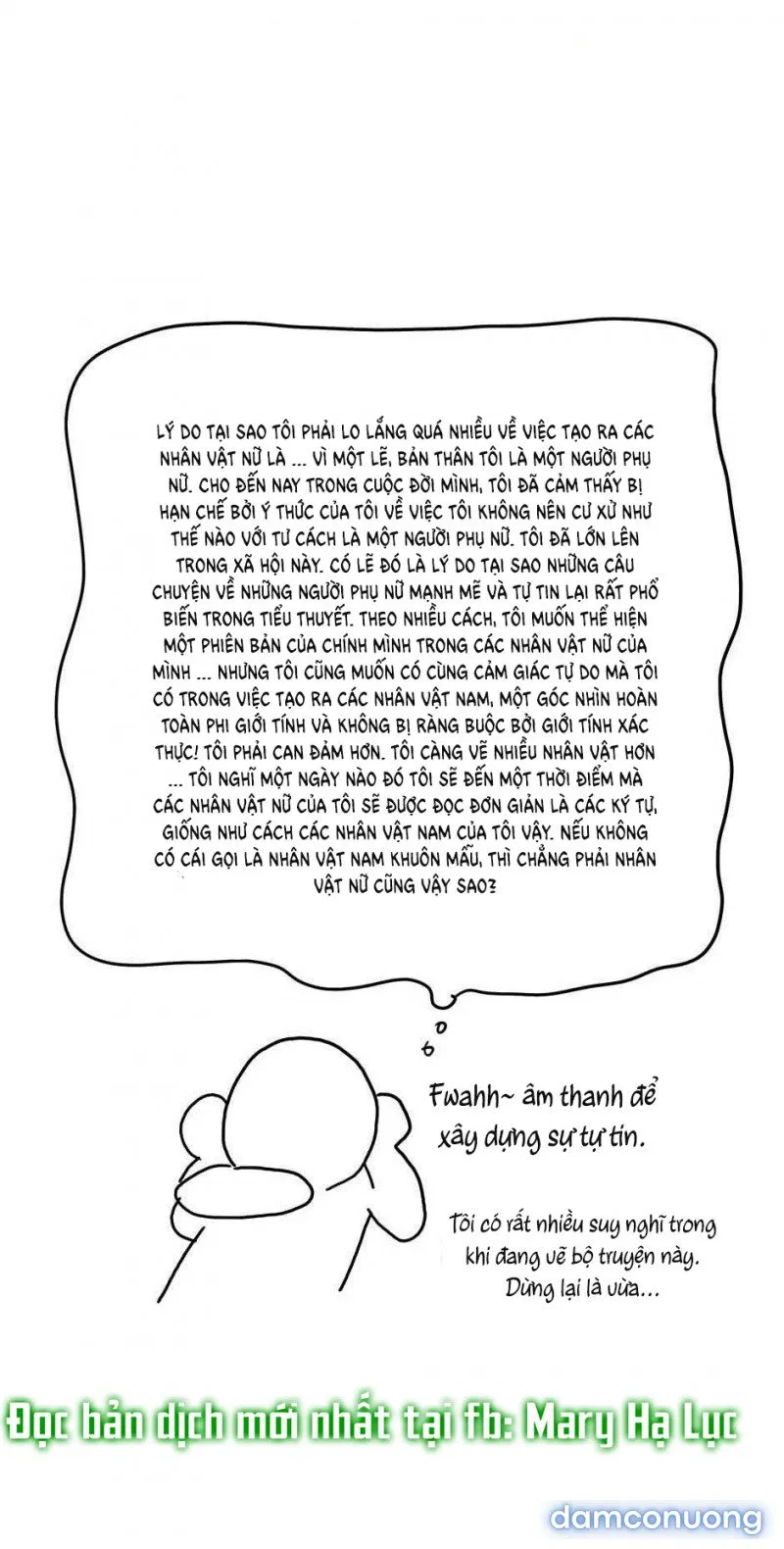 LÝ DO TẠI SAO TÔI PHẢI LO LẮNG QUÁ NHIỀU VỀ VIỆC TẠO RA CÁC NHÂN VẬT NỮ LÀ ... VÌ MỘT LẼ, BẢN THÂN TÔI LÀ MỘT NGƯỜI PHỤ NỮ. CHO ĐẾN NAY TRONG CUỘC ĐỜI MÌNH, TÔI ĐÃ CẢM THẤY BỊ HẠN CHẾ BỞI Ý THỨC CỦA TÔI VỀ VIỆC TÔI KHÔNG NÊN CƯ XỬ NHƯ THẾ NÀO VỚI TƯ CÁCH LÀ MỘT NGƯỜI PHỤ NỮ. TÔI ĐÃ LỚN LÊN TRONG XÃ HỘI NÀY. CÓ LẼ ĐÓ LÀ LÝ DO TẠI SAO NHỮNG CÂU CHUYỆN VỀ NHỮNG NGƯỜI PHỤ NỮ MẠNH MẼ VÀ TỰ TIN LẠI RẤT PHỔ BIẾN TRONG TIỂU THUYẾT. THEO NHIỀU CÁCH, TÔI MUỐN THỂ HIỆN MỘT PHIÊN BẢN CỦA CHÍNH MÌNH TRONG CÁC NHÂN VẬT NỮ CỦA MÌNH ... NHƯNG TÔI CŨNG MUỐN CÓ CÙNG CẢM GIÁC TỰ DO MÀ TÔI CÓ TRONG VIỆC TẠO RA CÁC NHÂN VẬT NAM, MỘT GÓC NHÌN HOÀN TOÀN PHI GIỚI TÍNH VÀ KHÔNG BỊ RÀNG BUỘC BỞI GIỚI TÍNH XÁC THỰC! TÔI PHẢI CAN ĐẢM HƠN. TÔI CÀNG VẼ NHIỀU NHÂN VẬT HƠN ... TÔI NGHĨ MỘT NGÀY NÀO ĐÓ TÔI SẼ ĐẾN MỘT THỜI ĐIỂM MÀ CÁC NHÂN VẬT NỮ CỦA TÔI SẼ ĐƯỢC ĐỌC ĐƠN GIẢN LÀ CÁC KÝ TỰ, GIỐNG NHƯ CÁCH CÁC NHÂN VẬT NAM CỦA TÔI VẬY. NẾU KHÔNG CÓ CÁI GỌI LÀ NHÂN VẬT NAM KHUÔN MẪU, THÌ CHẲNG PHẢI NHÂN VẬT NỮ CŨNG VẬY SAO?

Fwahh~ âm thanh để xây dựng sự tự tin.

Tôi có rất nhiều suy nghĩ trong khi đang vẽ bộ truyện này. Dừng lại là vừa...

Đọc bản dịch mới nhất tại fb: Mary Hạ Lục

damconuong